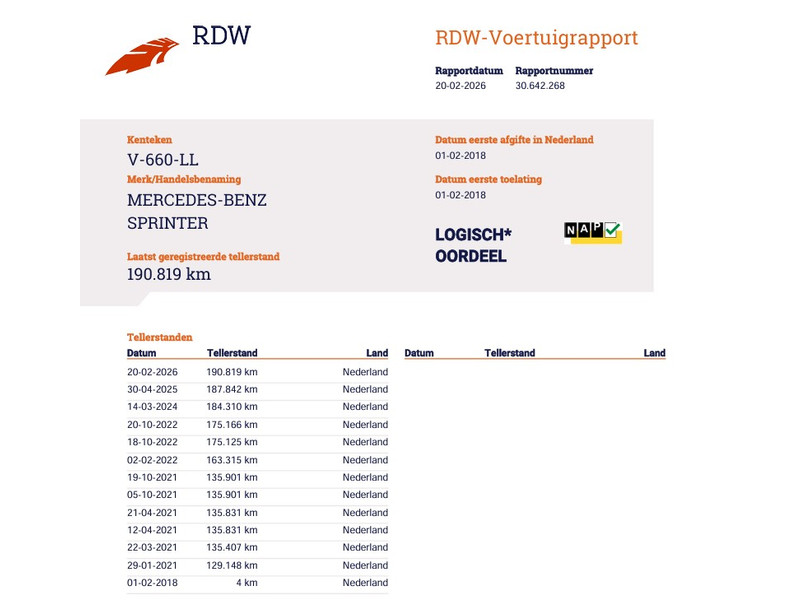 RDW

RDW-Voertuigrapport

Rapportdatum
20-02-2026

Rapportnummer
30.642.268

Kenteken
V-660-LL

Merk/Handelsbenaming
MERCEDES-BENZ SPRINTER

Laatst geregistreerde tellerstand
190.819 km

Datum eerste afgifte in Nederland
01-02-2018

Datum eerste toelating
01-02-2018

LOGISCH* OORDEEL

NAP

Tellerstanden

| Datum | Tellerstand | Land |
|---|---|---|
| 20-02-2026 | 190.819 km | Nederland |
| 30-04-2025 | 187.842 km | Nederland |
| 14-03-2024 | 184.310 km | Nederland |
| 20-10-2022 | 175.166 km | Nederland |
| 18-10-2022 | 175.125 km | Nederland |
| 02-02-2022 | 163.315 km | Nederland |
| 19-10-2021 | 135.901 km | Nederland |
| 05-10-2021 | 135.901 km | Nederland |
| 21-04-2021 | 135.831 km | Nederland |
| 12-04-2021 | 135.831 km | Nederland |
| 22-03-2021 | 135.407 km | Nederland |
| 29-01-2021 | 129.148 km | Nederland |
| 01-02-2018 | 4 km | Nederland |

| Datum | Tellerstand | Land |
|---|---|---|